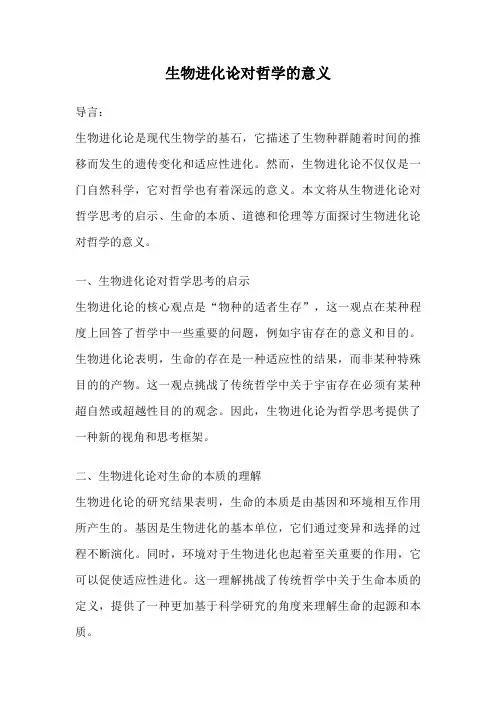 生物进化论对哲学的意义

导言：

生物进化论是现代生物学的基石，它描述了生物种群随着时间的推移而发生的遗传变化和适应性进化。然而，生物进化论不仅仅是一门自然科学，它对哲学也有着深远的意义。本文将从生物进化论对哲学思考的启示、生命的本质、道德和伦理等方面探讨生物进化论对哲学的意义。

一、生物进化论对哲学思考的启示

生物进化论的核心观点是“物种的适者生存”，这一观点在某种程度上回答了哲学中一些重要的问题，例如宇宙存在的意义和目的。生物进化论表明，生命的存在是一种适应性的结果，而非某种特殊目的的产物。这一观点挑战了传统哲学中关于宇宙存在必须有某种超自然或超越性目的的观念。因此，生物进化论为哲学思考提供了一种新的视角和思考框架。

二、生物进化论对生命的本质的理解

生物进化论的研究结果表明，生命的本质是由基因和环境相互作用所产生的。基因是生物进化的基本单位，它们通过变异和选择的过程不断演化。同时，环境对于生物进化也起着至关重要的作用，它可以促使适应性进化。这一理解挑战了传统哲学中关于生命本质的定义，提供了一种更加基于科学研究的角度来理解生命的起源和本质。